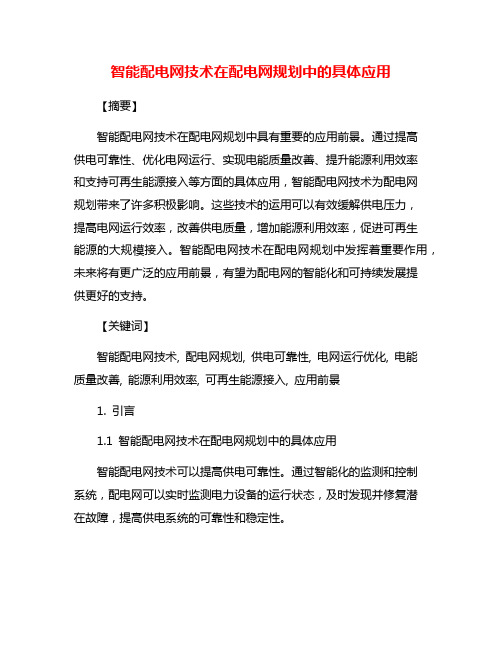 智能配电网技术在配电网规划中的具体应用

【摘要】

智能配电网技术在配电网规划中具有重要的应用前景。通过提高供电可靠性、优化电网运行、实现电能质量改善、提升能源利用效率和支持可再生能源接入等方面的具体应用，智能配电网技术为配电网规划带来了许多积极影响。这些技术的运用可以有效缓解供电压力，提高电网运行效率，改善供电质量，增加能源利用效率，促进可再生能源的大规模接入。智能配电网技术在配电网规划中发挥着重要作用，未来将有更广泛的应用前景，有望为配电网的智能化和可持续发展提供更好的支持。

【关键词】

智能配电网技术, 配电网规划, 供电可靠性, 电网运行优化, 电能质量改善, 能源利用效率, 可再生能源接入, 应用前景

1. 引言

1.1 智能配电网技术在配电网规划中的具体应用

智能配电网技术可以提高供电可靠性。通过智能化的监测和控制系统，配电网可以实时监测电力设备的运行状态，及时发现并修复潜在故障，提高供电系统的可靠性和稳定性。